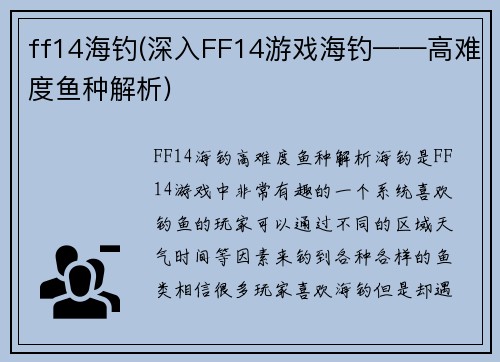 ff14海钓(深入FF14游戏海钓——高难度鱼种解析)

FF14海钓高难度鱼种解析海钓是FF14游戏中非常有趣的一个系统喜欢钓鱼的玩家可以通过不同的区域天气时间等因素来钓到各种各样的鱼类相信很多玩家喜欢海钓但是却遇